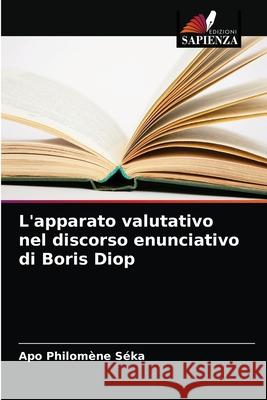 EDIZIONI
SAPIENZA

L'apparato valutativo nel discorso enunciativo di Boris Diop

Apo Philomène Séka

Kraina Książek